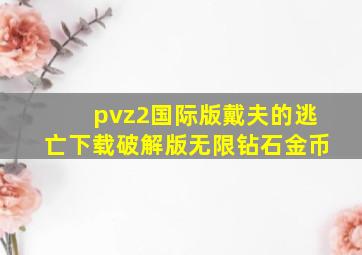 pvz2国际版戴夫的逃亡下载破解版无限钻石金币